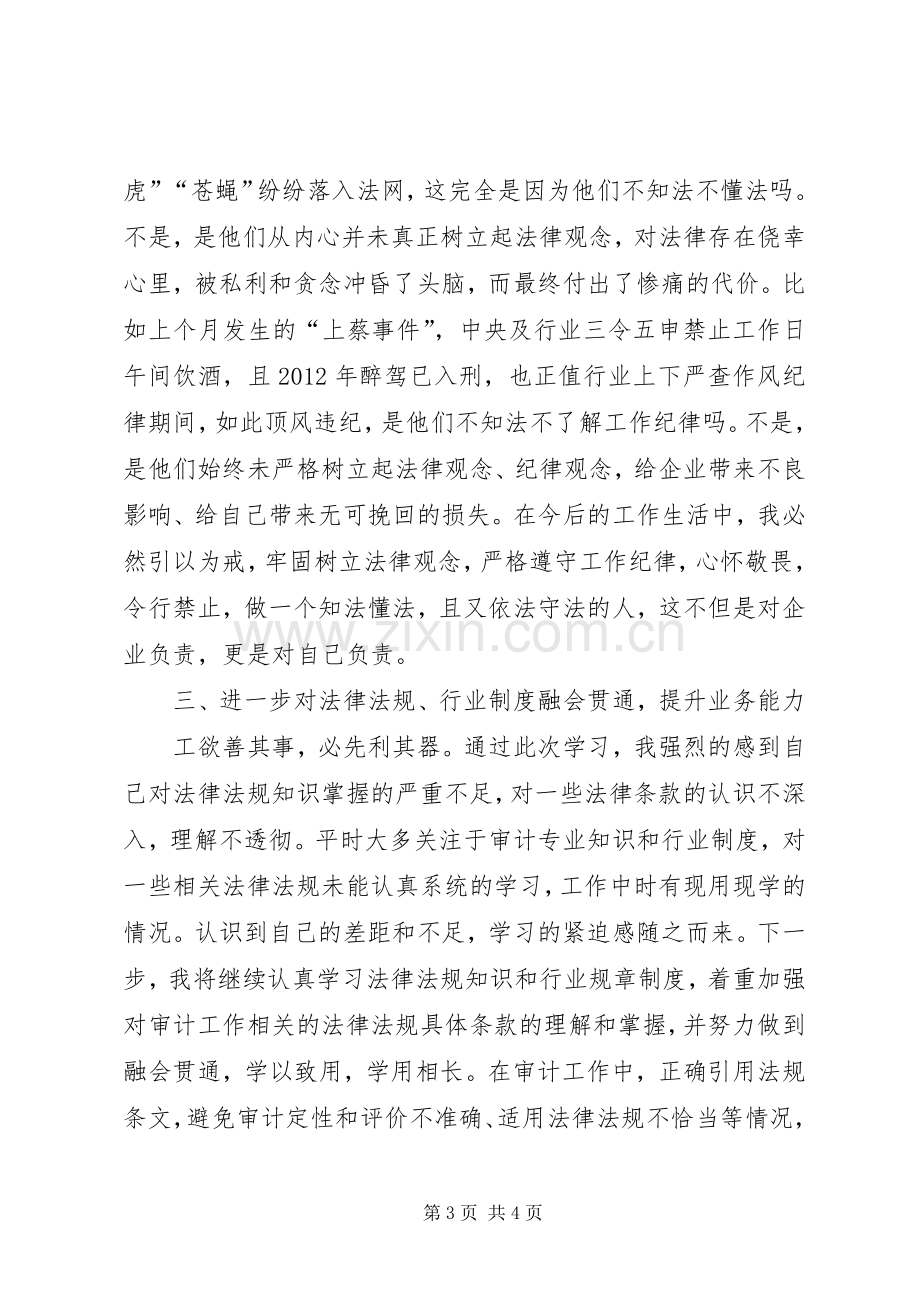 虎”“苍蝇”纷纷落入法网，这完全是因为他们不知法不懂法吗。不是，是他们从内心并未真正树立起法律观念，对法律存在侥幸心里，被私利和贪念冲昏了头脑，而最终付出了惨痛的代价。比如上个月发生的“上蔡事件”，中央及行业三令五申禁止工作日午间饮酒，且2012年醉驾已入刑，也正值行业上下严查作风纪律期间，如此顶风违纪，是他们不知法不了解工作纪律吗。不是，是他们始终未严格树立起法律观念、纪律观念，给企业带来不良影响、给自己带来无可挽回的损失。在今后的工作生活中，我必然引以为戒，牢固树立法律观念，严格遵守工作纪律，心怀敬畏，令行禁止，做一个知法懂法，且又依法守法的人，这不但是对企业负责，更是对自己负责。

三、进一步对法律法规、行业制度融会贯通，提升业务能力

工欲善其事，必先利其器。通过此次学习，我强烈的感到自己对法律法规知识掌握的严重不足，对一些法律条款的认识不深入，理解不透彻。平时大多关注于审计专业知识和行业制度，对一些相关法律法规未能认真系统的学习，工作中时有现用现学的情况。认识到自己的差距和不足，学习的紧迫感随之而来。下一步，我将继续认真学习法律法规知识和行业规章制度，着重加强对审计工作相关的法律法规具体条款的理解和掌握，并努力做到融会贯通，学以致用，学用相长。在审计工作中，正确引用法规条文，避免审计定性和评价不准确、适用法律法规不恰当等情况，

第3页 共4页

www.zixin.com.cn